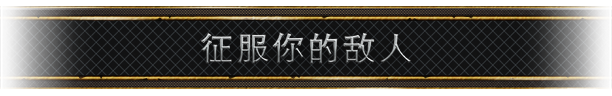 征服你的敌人